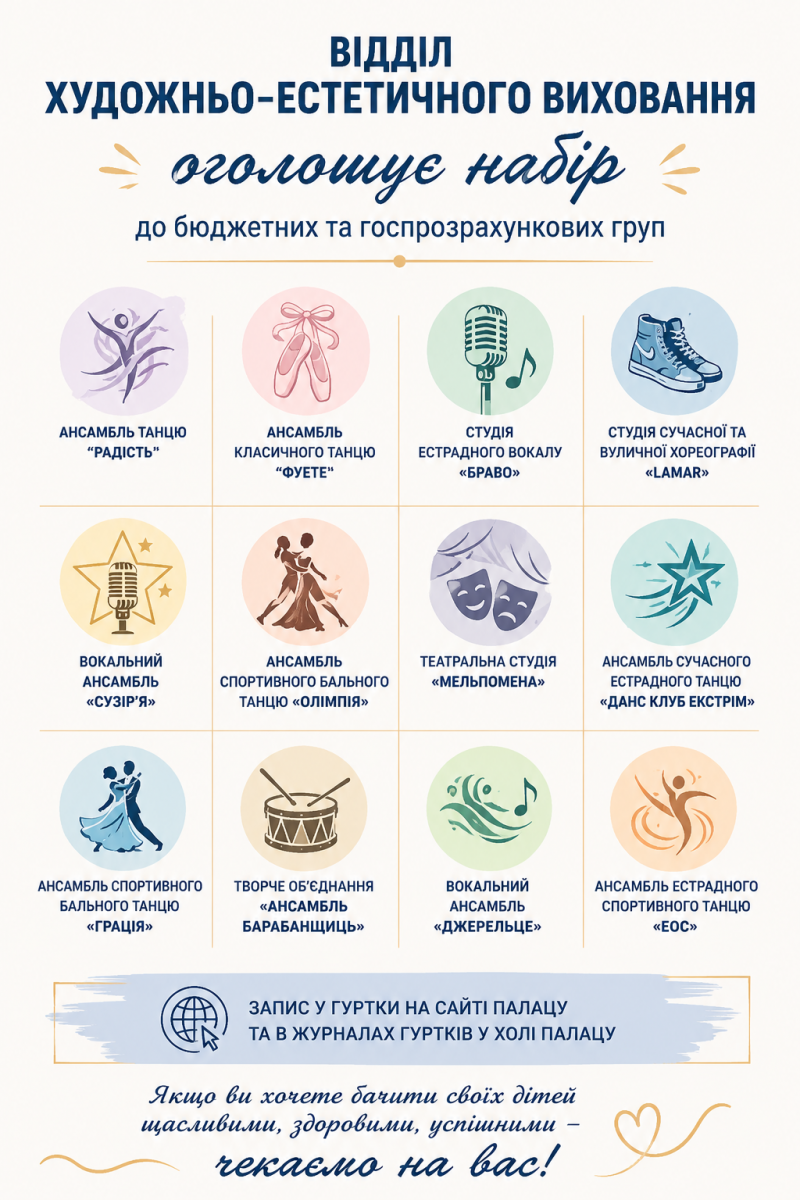 ВІДДІЛ
ХУДОЖНЬО-ЕСТЕТИЧНОГО ВИХОВАННЯ

оголошує набір

до бюджетних та госпрозрахункових груп

АНСАМБЛЬ ТАНЦЮ
"РАДІСТЬ"

АНСАМБЛЬ
КЛАСИЧНОГО ТАНЦЮ
"ФУЕТЕ"

СТУДІЯ
ЕСТРАДНОГО ВОКАЛУ
«БРАВО»

СТУДІЯ СУЧАСНОЇ ТА
ВУЛИЧНОЇ ХОРЕОГРАФІЇ
«LAMAR»

ВОКАЛЬНИЙ
АНСАМБЛЬ
«СУЗІР'Я»

АНСАМБЛЬ
СПОРТИВНОГО БАЛЬНОГО
ТАНЦЮ «ОЛІМПІЯ»

ТЕАТРАЛЬНА СТУДІЯ
«МЕЛЬПОМЕНА»

АНСАМБЛЬ СУЧАСНОГО
ЕСТРАДНОГО ТАНЦЮ
«ДАНС КЛУБ ЕКСТРІМ»

АНСАМБЛЬ СПОРТИВНОГО
БАЛЬНОГО ТАНЦЮ
«ГРАЦІЯ»

ТВОРЧЕ ОБ'ЄДНАННЯ
«АНСАМБЛЬ
БАРАБАНЩИЦЬ»

ВОКАЛЬНИЙ
АНСАМБЛЬ
«ДЖЕРЕЛЬЦЕ»

АНСАМБЛЬ ЕСТРАДНОГО
СПОРТИВНОГО ТАНЦЮ
«ЕОС»

ЗАПИС У ГУРТКИ НА САЙТІ ПАЛАЦУ
ТА В ЖУРНАЛАХ ГУРТКІВ У ХОЛІ ПАЛАЦУ

Якщо ви хочете бачити своїх дітей
щасливими, здоровими, успішними –
чекаємо на вас!